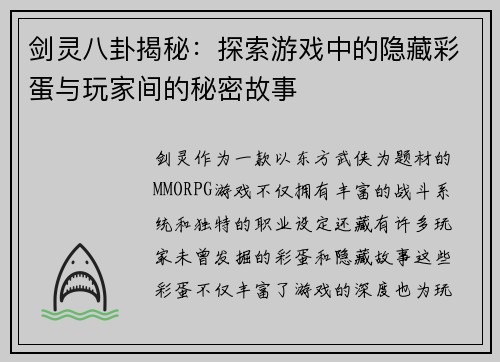 剑灵八卦揭秘：探索游戏中的隐藏彩蛋与玩家间的秘密故事

剑灵作为一款以东方武侠为题材的MMORPG游戏不仅拥有丰富的战斗系统和独特的职业设定还藏有许多玩家未曾发掘的彩蛋和隐藏故事这些彩蛋不仅丰富了游戏的深度也为玩